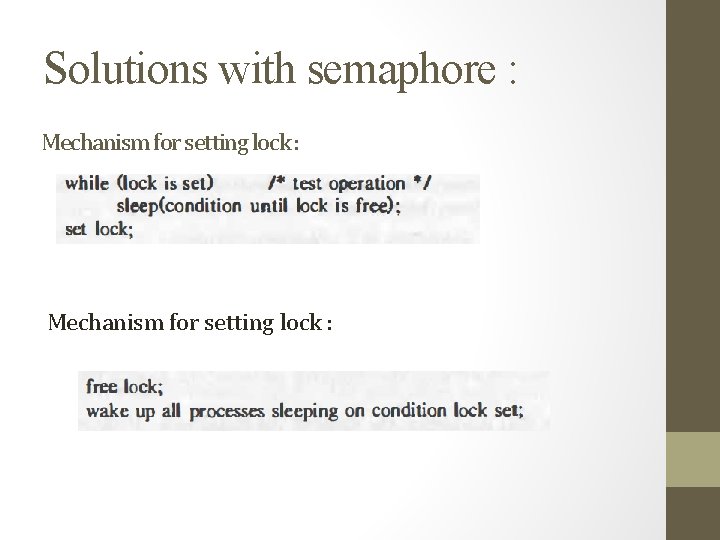 Solutions with semaphore :

Mechanism for setting lock:

while (lock is set)        /* test operation */
       sleep(condition until lock is free);
set lock;

Mechanism for setting lock :

free lock;
wake up all processes sleeping on condition lock set;